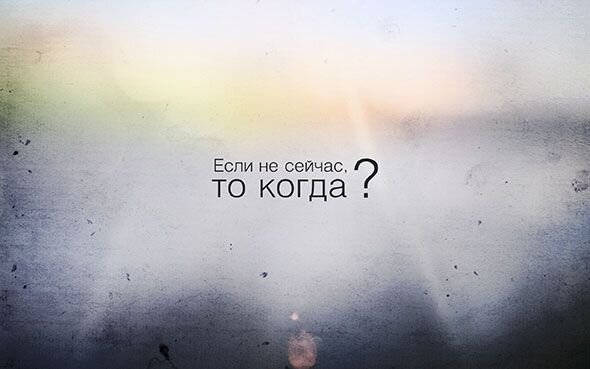 Если не сейчас,
то когда?